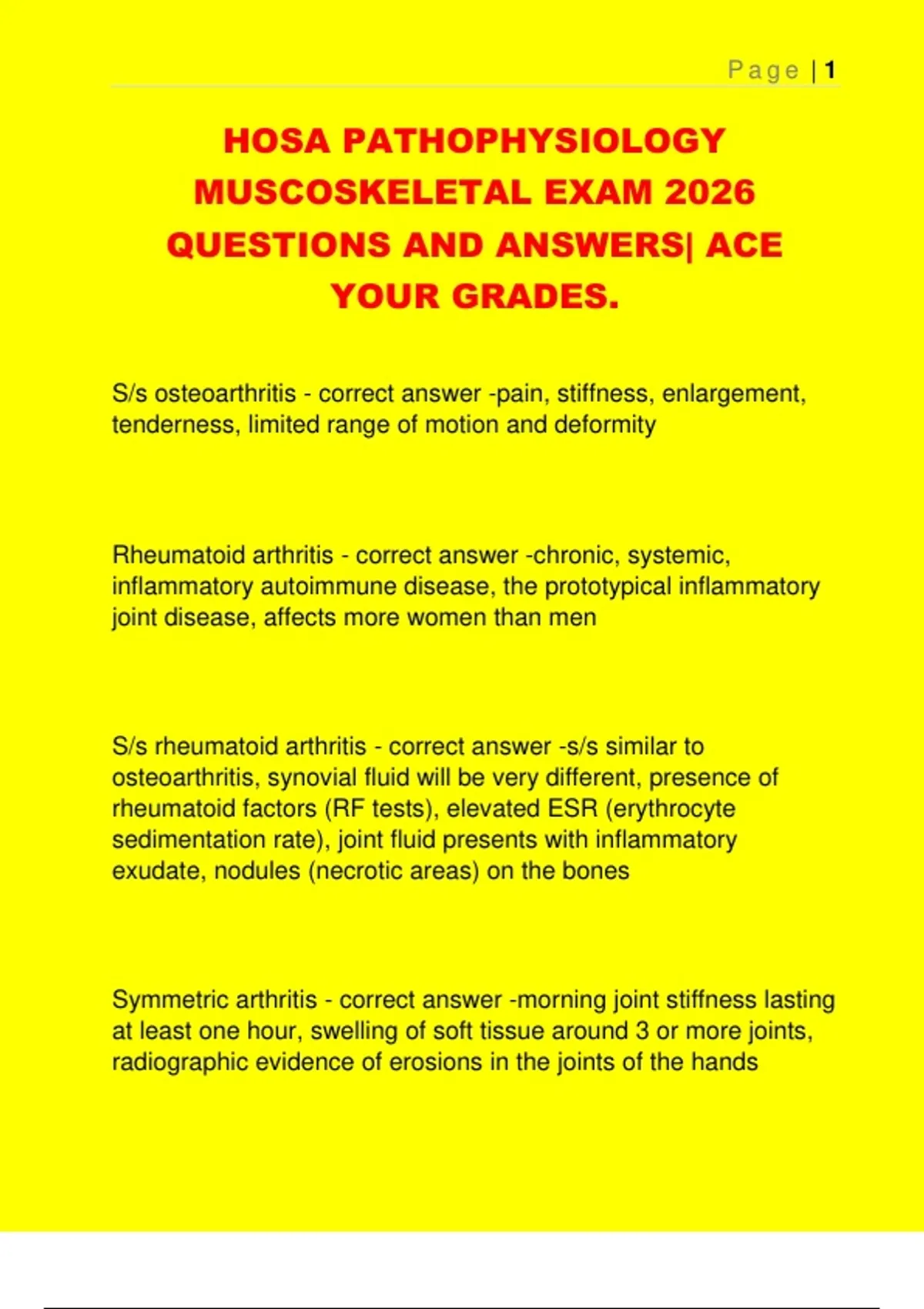 Page | 1

HOSA PATHOPHYSIOLOGY MUSCOSKELETAL EXAM 2026 QUESTIONS AND ANSWERS| ACE YOUR GRADES.

S/s osteoarthritis - correct answer -pain, stiffness, enlargement, tenderness, limited range of motion and deformity

Rheumatoid arthritis - correct answer -chronic, systemic, inflammatory autoimmune disease, the prototypical inflammatory joint disease, affects more women than men

S/s rheumatoid arthritis - correct answer -s/s similar to osteoarthritis, synovial fluid will be very different, presence of rheumatoid factors (RF tests), elevated ESR (erythrocyte sedimentation rate), joint fluid presents with inflammatory exudate, nodules (necrotic areas) on the bones

Symmetric arthritis - correct answer -morning joint stiffness lasting at least one hour, swelling of soft tissue around 3 or more joints, radiographic evidence of erosions in the joints of the hands